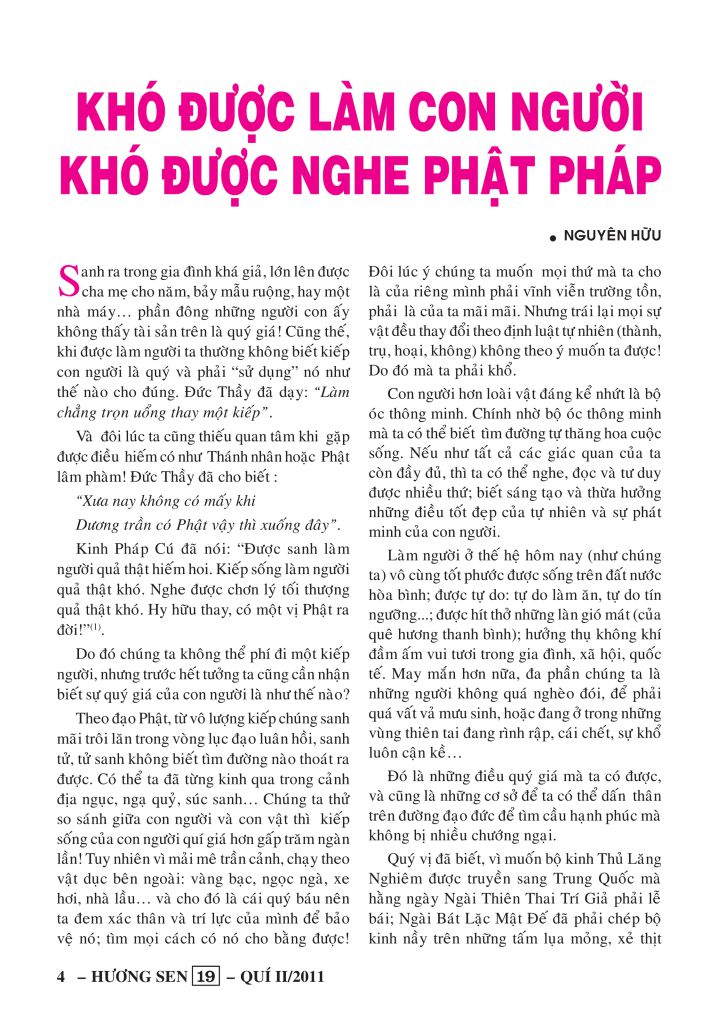 KHÓ ĐƯỢC LÀM CON NGƯỜI
KHÓ ĐƯỢC NGHE PHẬT PHÁP

• NGUYÊN HỮU

Sanh ra trong gia đình khá giả, lớn lên được cha mẹ cho năm, bảy mẫu ruộng, hay một nhà máy… phần đông những người con ấy không thấy tài sản trên là quý giá! Cũng thế, khi được làm người ta thường không biết kiếp con người là quý và phải "sử dụng" nó như thế nào cho đúng. Đức Thầy đã dạy: "Làm chẳng trọn uổng thay một kiếp".

Và đôi lúc ta cũng thiếu quan tâm khi gặp được điều hiếm có như Thánh nhân hoặc Phật lâm phàm! Đức Thầy đã cho biết :

"Xưa nay không có mấy khi

Dương trần có Phật vậy thì xuống đây".

Kinh Pháp Cú đã nói: "Được sanh làm người quả thật hiếm hoi. Kiếp sống làm người quả thật khó. Nghe được chơn lý tối thượng quả thật khó. Hy hữu thay, có một vị Phật ra đời!"$^{(1)}$.

Do đó chúng ta không thể phí đi một kiếp người, nhưng trước hết tưởng ta cũng cần nhận biết sự quý giá của con người là như thế nào?

Theo đạo Phật, từ vô lượng kiếp chúng sanh mãi trôi lăn trong vòng lục đạo luân hồi, sanh tử, tử sanh không biết tìm đường nào thoát ra được. Có thể ta đã từng kinh qua trong cảnh địa ngục, ngạ quỷ, súc sanh… Chúng ta thử so sánh giữa con người và con vật thì kiếp sống của con người quí giá hơn gấp trăm ngàn lần! Tuy nhiên vì mải mê trần cảnh, chạy theo vật dục bên ngoài: vàng bạc, ngọc ngà, xe hơi, nhà lầu… và cho đó là cái quý báu nên ta đem xác thân và trí lực của mình để bảo vệ nó; tìm mọi cách có nó cho bằng được! Đôi lúc ý chúng ta muốn mọi thứ mà ta cho là của riêng mình phải vĩnh viễn trường tồn, phải là của ta mãi mãi. Nhưng trái lại mọi sự vật đều thay đổi theo định luật tự nhiên (thành, trụ, hoại, không) không theo ý muốn ta được! Do đó mà ta phải khổ.

Con người hơn loài vật đáng kể nhứt là bộ óc thông minh. Chính nhờ bộ óc thông minh mà ta có thể biết tìm đường tự thăng hoa cuộc sống. Nếu như tất cả các giác quan của ta còn đầy đủ, thì ta có thể nghe, đọc và tư duy được nhiều thứ; biết sáng tạo và thừa hưởng những điều tốt đẹp của tự nhiên và sự phát minh của con người.

Làm người ở thế hệ hôm nay (như chúng ta) vô cùng tốt phước được sống trên đất nước hòa bình; được tự do: tự do làm ăn, tự do tín ngưỡng...; được hít thở những làn gió mát (của quê hương thanh bình); hưởng thụ không khí đầm ấm vui tươi trong gia đình, xã hội, quốc tế. May mắn hơn nữa, đa phần chúng ta là những người không quá nghèo đói, để phải quá vất vả mưu sinh, hoặc đang ở trong những vùng thiên tai đang rình rập, cái chết, sự khổ luôn cận kề…

Đó là những điều quý giá mà ta có được, và cũng là những cơ sở để ta có thể dấn thân trên đường đạo đức để tìm cầu hạnh phúc mà không bị nhiều chướng ngại.

Quý vị đã biết, vì muốn bộ kinh Thủ Lăng Nghiêm được truyền sang Trung Quốc mà hằng ngày Ngài Thiên Thai Trí Giả phải lễ bái; Ngài Bát Lặc Mật Đế đã phải chép bộ kinh nầy trên những tấm lụa mỏng, xẻ thịt

4 – HƯƠNG SEN 19 – QUÍ II/2011